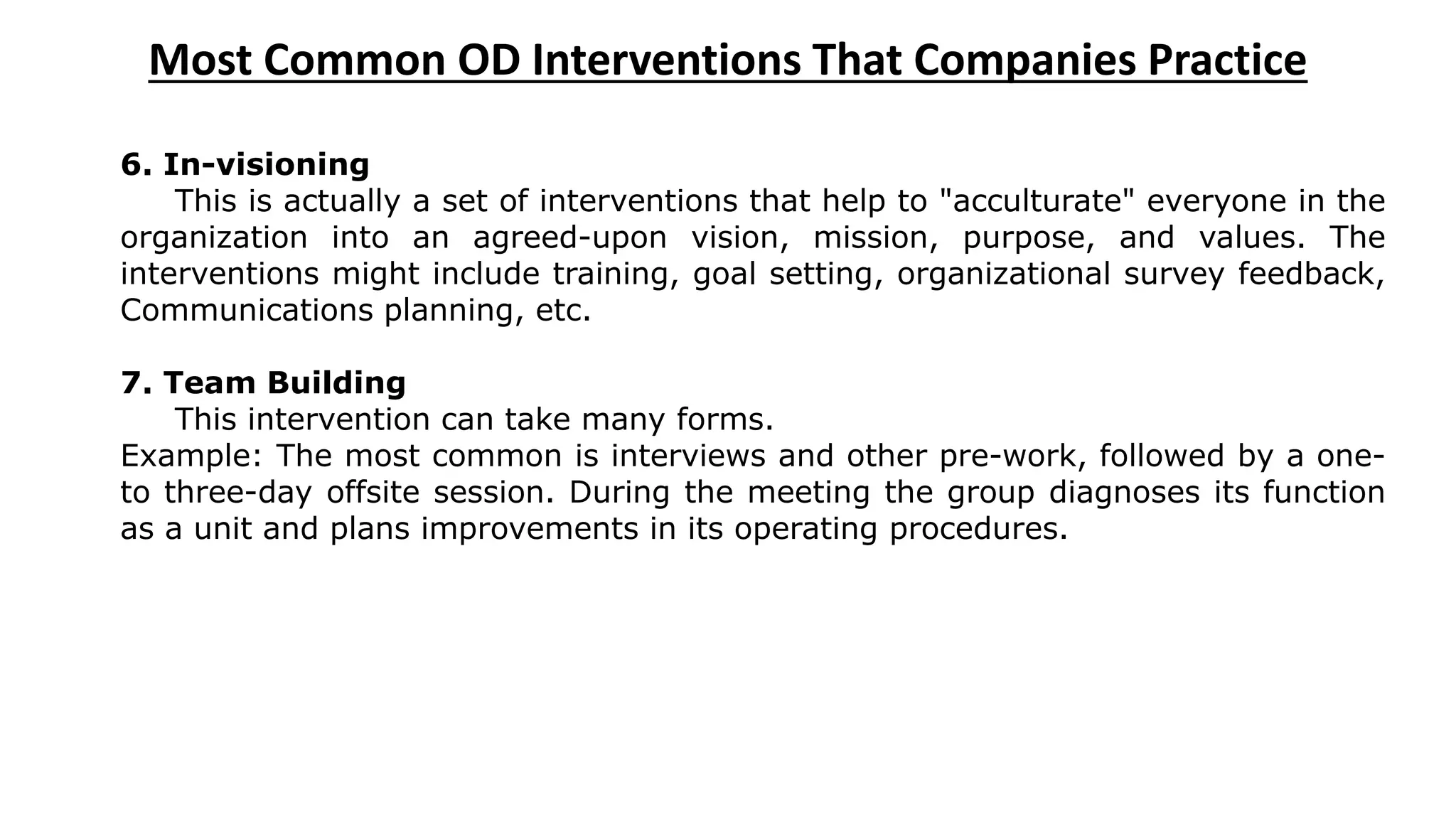 Most Common OD Interventions That Companies Practice

6. In-visioning

This is actually a set of interventions that help to "acculturate" everyone in the organization into an agreed-upon vision, mission, purpose, and values. The interventions might include training, goal setting, organizational survey feedback, Communications planning, etc.

7. Team Building

This intervention can take many forms.
Example: The most common is interviews and other pre-work, followed by a one- to three-day offsite session. During the meeting the group diagnoses its function as a unit and plans improvements in its operating procedures.